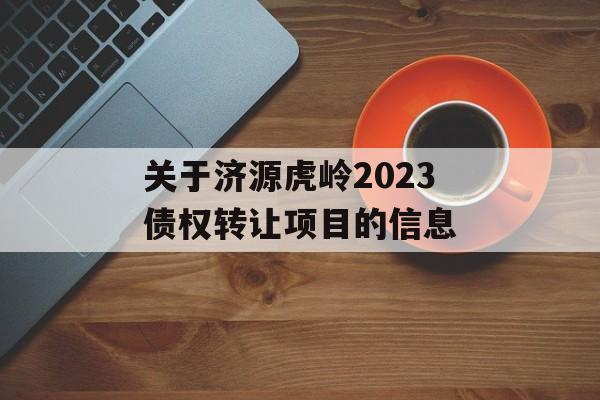 关于济源虎岭2023债权转让项目的信息